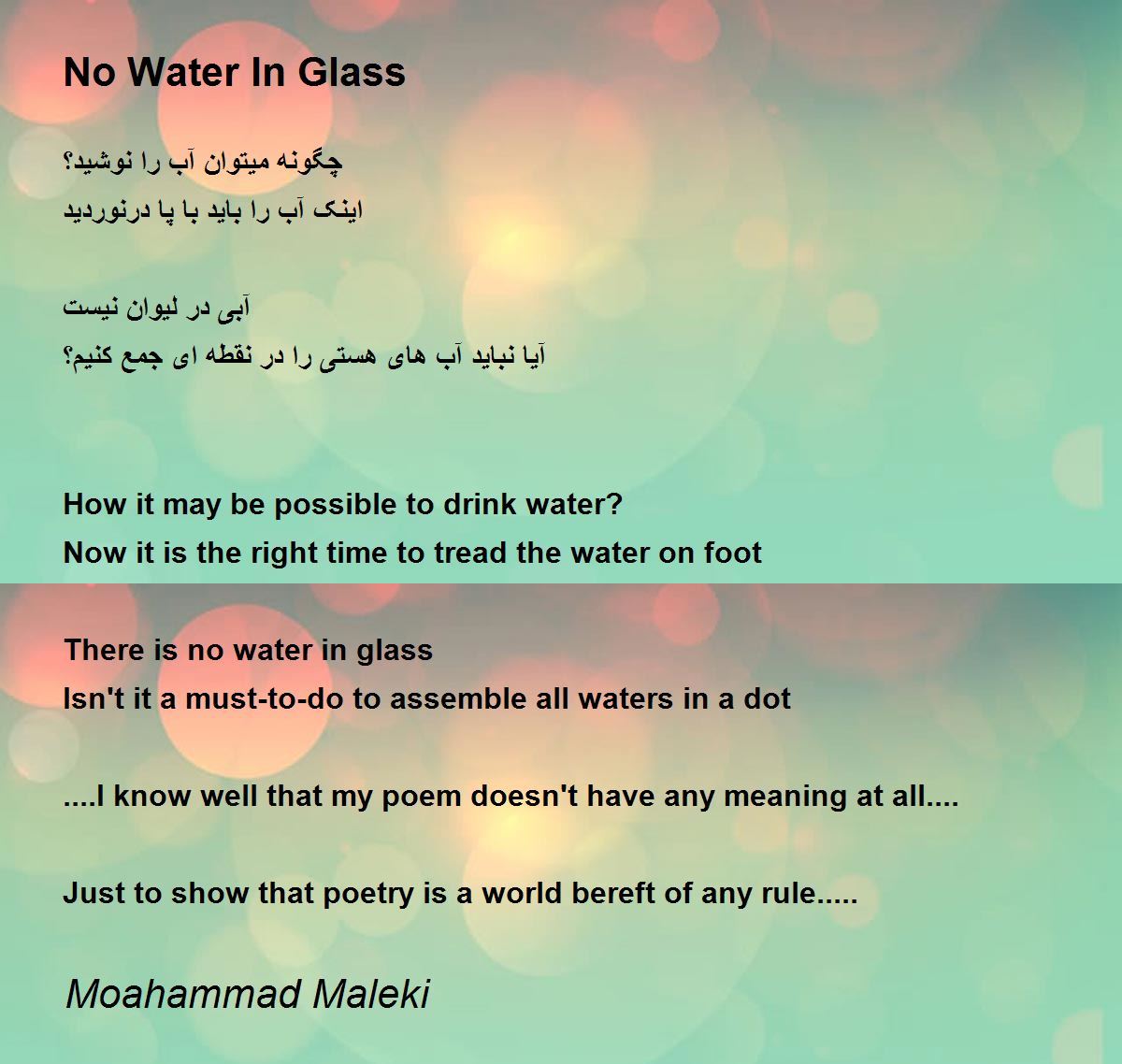 No Water In Glass

چگونه میتوان آب را نوشید؟
اینک آب را باید با پا درنوردید

آبی در لیوان نیست
آیا نباید آب های هستی را در نقطه ای جمع کنیم؟

How it may be possible to drink water?
Now it is the right time to tread the water on foot

There is no water in glass
Isn't it a must-to-do to assemble all waters in a dot

....I know well that my poem doesn't have any meaning at all....

Just to show that poetry is a world bereft of any rule.....

Moahammad Maleki